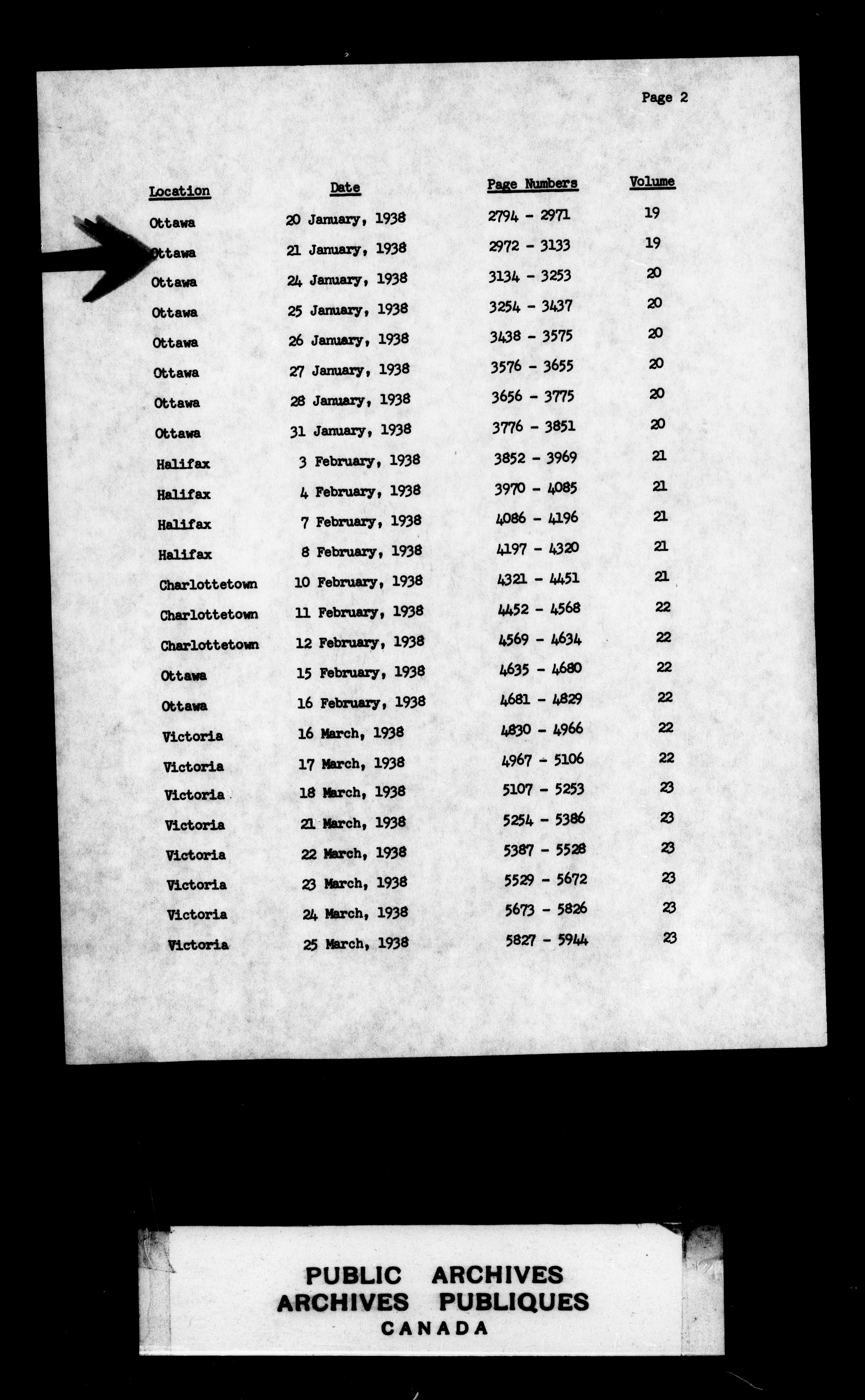 Page 2

| Location | Date | Page Numbers | Volume |
|---|---|---|---|
| Ottawa | 20 January, 1938 | 2794 - 2971 | 19 |
| Ottawa | 21 January, 1938 | 2972 - 3133 | 19 |
| Ottawa | 24 January, 1938 | 3134 - 3253 | 20 |
| Ottawa | 25 January, 1938 | 3254 - 3437 | 20 |
| Ottawa | 26 January, 1938 | 3438 - 3575 | 20 |
| Ottawa | 27 January, 1938 | 3576 - 3655 | 20 |
| Ottawa | 28 January, 1938 | 3656 - 3775 | 20 |
| Ottawa | 31 January, 1938 | 3776 - 3851 | 20 |
| Halifax | 3 February, 1938 | 3852 - 3969 | 21 |
| Halifax | 4 February, 1938 | 3970 - 4085 | 21 |
| Halifax | 7 February, 1938 | 4086 - 4196 | 21 |
| Halifax | 8 February, 1938 | 4197 - 4320 | 21 |
| Charlottetown | 10 February, 1938 | 4321 - 4451 | 21 |
| Charlottetown | 11 February, 1938 | 4452 - 4568 | 22 |
| Charlottetown | 12 February, 1938 | 4569 - 4634 | 22 |
| Ottawa | 15 February, 1938 | 4635 - 4680 | 22 |
| Ottawa | 16 February, 1938 | 4681 - 4829 | 22 |
| Victoria | 16 March, 1938 | 4830 - 4966 | 22 |
| Victoria | 17 March, 1938 | 4967 - 5106 | 22 |
| Victoria | 18 March, 1938 | 5107 - 5253 | 23 |
| Victoria | 21 March, 1938 | 5254 - 5386 | 23 |
| Victoria | 22 March, 1938 | 5387 - 5528 | 23 |
| Victoria | 23 March, 1938 | 5529 - 5672 | 23 |
| Victoria | 24 March, 1938 | 5673 - 5826 | 23 |
| Victoria | 25 March, 1938 | 5827 - 5944 | 23 |

PUBLIC ARCHIVES
ARCHIVES PUBLIQUES
CANADA